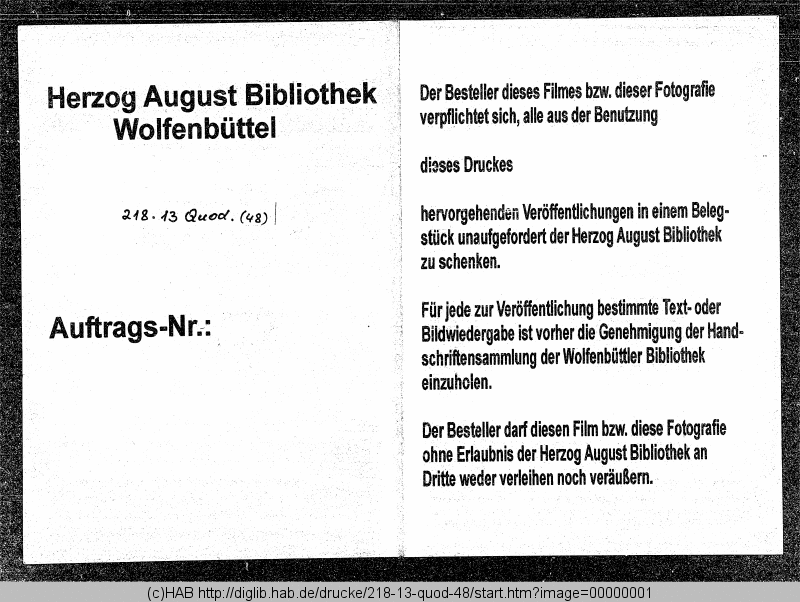 Herzog August Bibliothek
Wolfenbüttel

218.13 Quod. (48)

Auftrags-Nr.:

Der Besteller dieses Filmes bzw. dieser Fotografie verpflichtet sich, alle aus der Benutzung

dieses Druckes

hervorgehenden Veröffentlichungen in einem Belegstück unaufgefordert der Herzog August Bibliothek zu schenken.

Für jede zur Veröffentlichung bestimmte Text- oder Bildwiedergabe ist vorher die Genehmigung der Handschriftensammlung der Wolfenbüttler Bibliothek einzuholen.

Der Besteller darf diesen Film bzw. diese Fotografie ohne Erlaubnis der Herzog August Bibliothek an Dritte weder verleihen noch veräußern.

(c)HAB http://diglib.hab.de/drucke/218-13-quod-48/start.htm?image=00000001